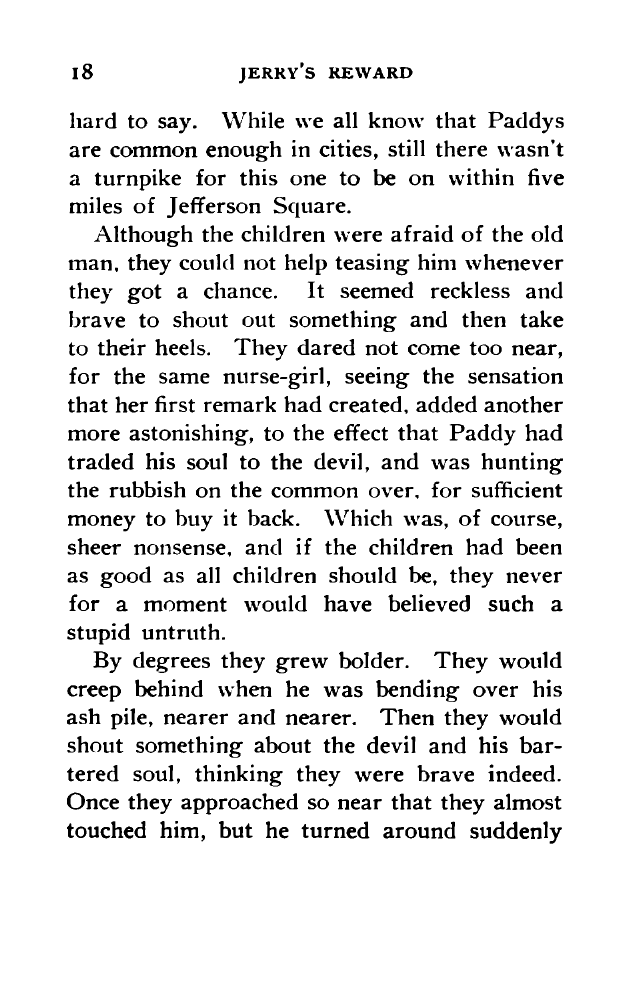 18 JERRY'S REWARD

hard to say. While we all know that Paddys are common enough in cities, still there wasn't a turnpike for this one to be on within five miles of Jefferson Square.

Although the children were afraid of the old man, they could not help teasing him whenever they got a chance. It seemed reckless and brave to shout out something and then take to their heels. They dared not come too near, for the same nurse-girl, seeing the sensation that her first remark had created, added another more astonishing, to the effect that Paddy had traded his soul to the devil, and was hunting the rubbish on the common over, for sufficient money to buy it back. Which was, of course, sheer nonsense, and if the children had been as good as all children should be, they never for a moment would have believed such a stupid untruth.

By degrees they grew bolder. They would creep behind when he was bending over his ash pile, nearer and nearer. Then they would shout something about the devil and his bartered soul, thinking they were brave indeed. Once they approached so near that they almost touched him, but he turned around suddenly